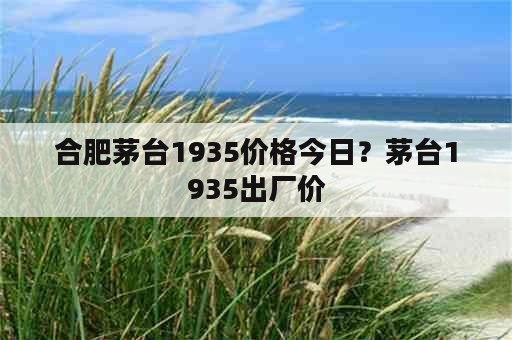 合肥茅台1935价格今日？茅台1935出厂价